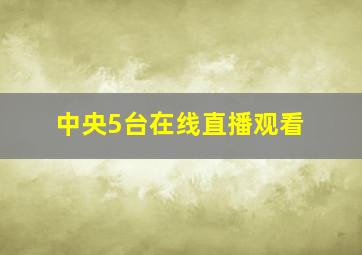 中央5台在线直播观看